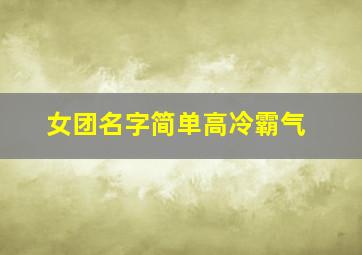 女团名字简单高冷霸气